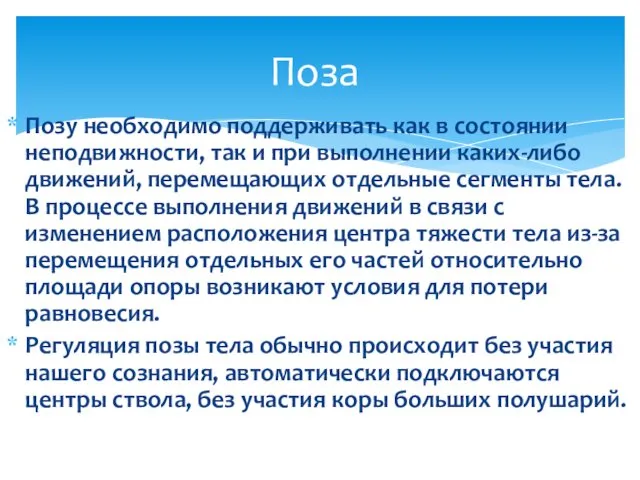 Поза

* Позу необходимо поддерживать как в состоянии неподвижности, так и при выполнении каких-либо движений, перемещающих отдельные сегменты тела. В процессе выполнения движений в связи с изменением расположения центра тяжести тела из-за перемещения отдельных его частей относительно площади опоры возникают условия для потери равновесия.

* Регуляция позы тела обычно происходит без участия нашего сознания, автоматически подключаются центры ствола, без участия коры больших полушарий.